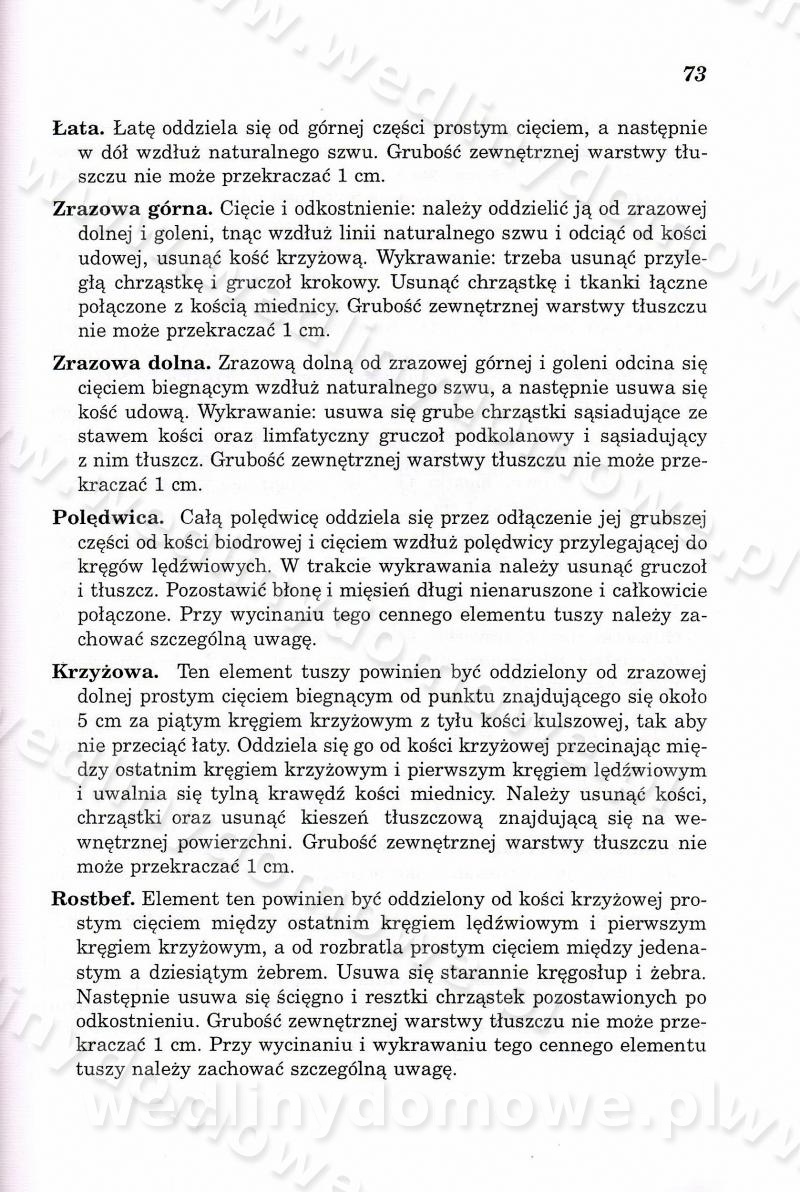 73

**Łata.** Łatę oddziela się od górnej części prostym cięciem, a następnie w dół wzdłuż naturalnego szwu. Grubość zewnętrznej warstwy tłuszczu nie może przekraczać 1 cm.

**Zrazowa górna.** Cięcie i odkostnienie: należy oddzielić ją od zrazowej dolnej i goleni, tnąc wzdłuż linii naturalnego szwu i odciąć od kości udowej, usunąć kość krzyżową. Wykrawanie: trzeba usunąć przyległą chrząstkę i gruczoł krokowy. Usunąć chrząstkę i tkanki łączne połączone z kością miednicy. Grubość zewnętrznej warstwy tłuszczu nie może przekraczać 1 cm.

**Zrazowa dolna.** Zrazową dolną od zrazowej górnej i goleni odcina się cięciem biegnącym wzdłuż naturalnego szwu, a następnie usuwa się kość udową. Wykrawanie: usuwa się grube chrząstki sąsiadujące ze stawem kości oraz limfatyczny gruczoł podkolanowy i sąsiadujący z nim tłuszcz. Grubość zewnętrznej warstwy tłuszczu nie może przekraczać 1 cm.

**Polędwica.** Całą polędwicę oddziela się przez odłączenie jej grubszej części od kości biodrowej i cięciem wzdłuż polędwicy przylegającej do kręgów lędźwiowych. W trakcie wykrawania należy usunąć gruczoł i tłuszcz. Pozostawić błonę i mięsień długi nienaruszone i całkowicie połączone. Przy wycinaniu tego cennego elementu tuszy należy zachować szczególną uwagę.

**Krzyżowa.** Ten element tuszy powinien być oddzielony od zrazowej dolnej prostym cięciem biegnącym od punktu znajdującego się około 5 cm za piątym kręgiem krzyżowym z tyłu kości kulszowej, tak aby nie przeciąć łaty. Oddziela się go od kości krzyżowej przecinając między ostatnim kręgiem krzyżowym i pierwszym kręgiem lędźwiowym i uwalnia się tylną krawędź kości miednicy. Należy usunąć kości, chrząstki oraz usunąć kieszeń tłuszczową znajdującą się na wewnętrznej powierzchni. Grubość zewnętrznej warstwy tłuszczu nie może przekraczać 1 cm.

**Rostbef.** Element ten powinien być oddzielony od kości krzyżowej prostym cięciem między ostatnim kręgiem lędźwiowym i pierwszym kręgiem krzyżowym, a od rozbratla prostym cięciem między jedenastym a dziesiątym żebrem. Usuwa się starannie kręgosłup i żebra. Następnie usuwa się ścięgno i resztki chrząstek pozostawionych po odkostnieniu. Grubość zewnętrznej warstwy tłuszczu nie może przekraczać 1 cm. Przy wycinaniu i wykrawaniu tego cennego elementu tuszy należy zachować szczególną uwagę.

wedlinydomowe.pl